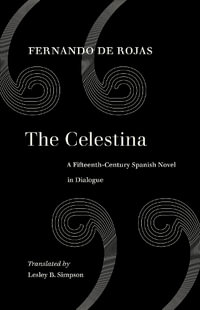 FERNANDO DE ROJAS

The Celestina

A Fifteenth-Century Spanish Novel in Dialogue

Translated by
Lesley B. Simpson